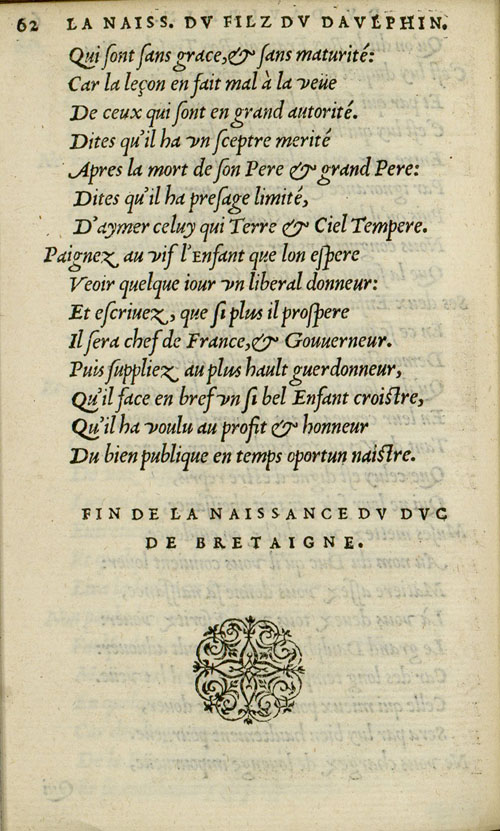 62 LA NAISS. DV FILZ DV DAVLPHIN.

Qui ſont ſans grace, & ſans maturité:
Car la leçon en fait mal à la veüe
De ceux qui ſont en grand autorité.
Dites qu'il ha vn ſceptre merité
Apres la mort de ſon Pere & grand Pere:
Dites qu'il ha preſage limité,
D'aymer celuy qui Terre & Ciel Tempere.
Paignez au vif l'Enfant que lon eſpere
Veoir quelque iour vn liberal donneur:
Et eſcriuez, que ſi plus il proſpere
Il ſera chef de France, & Gouuerneur.
Puis ſuppliez au plus hault guerdonneur,
Qu'il face en bref vn ſi bel Enfant croiſtre,
Qu'il ha voulu au profit & honneur
Du bien publique en temps oportun naiſtre.

FIN DE LA NAISSANCE DV DVC DE BRETAIGNE.